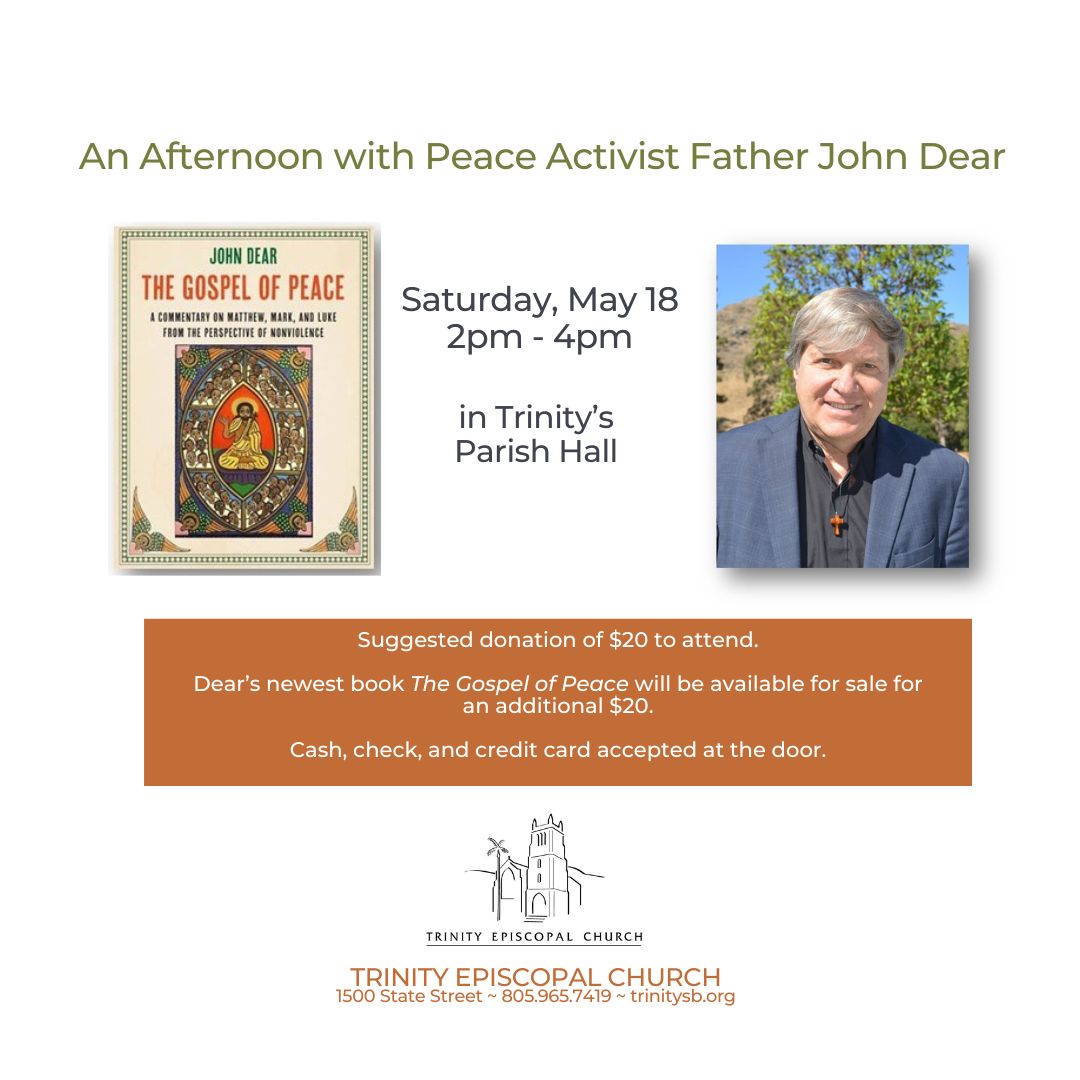 An Afternoon with Peace Activist Father John Dear

JOHN DEAR
THE GOSPEL OF PEACE
A COMMENTARY ON MATTHEW, MARK, AND LUKE FROM THE PERSPECTIVE OF NONVIOLENCE

Saturday, May 18
2pm - 4pm

in Trinity's
Parish Hall

Suggested donation of $20 to attend.

Dear's newest book The Gospel of Peace will be available for sale for an additional $20.

Cash, check, and credit card accepted at the door.

TRINITY EPISCOPAL CHURCH

TRINITY EPISCOPAL CHURCH
1500 State Street ~ 805.965.7419 ~ trinitysb.org